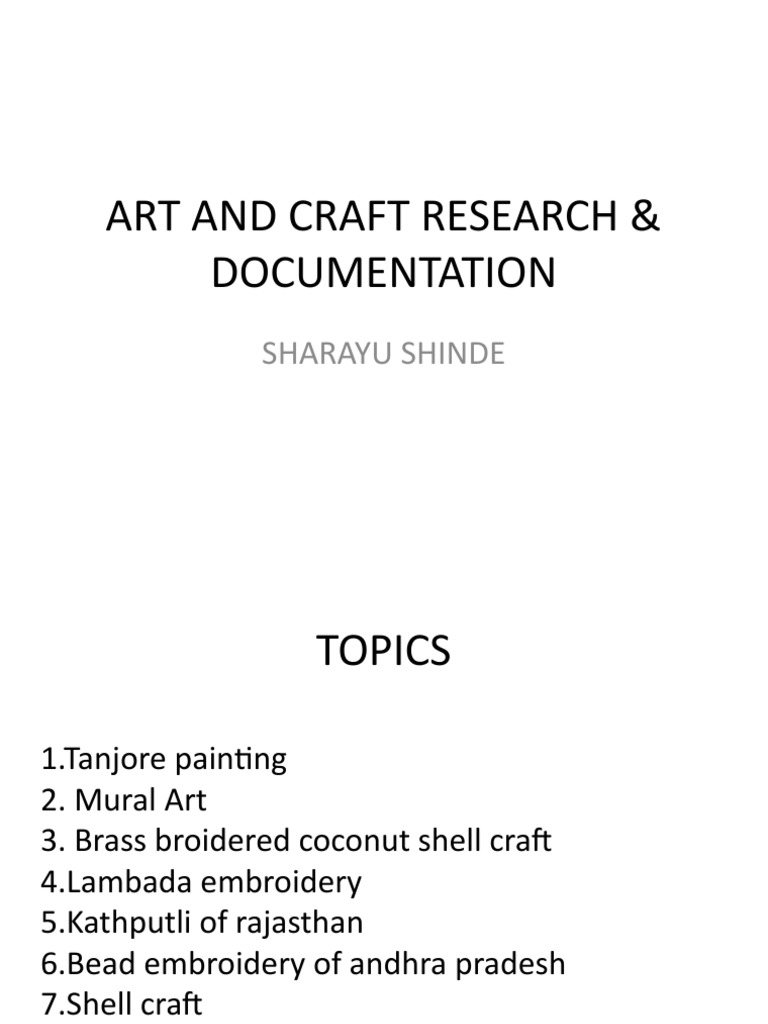 ART AND CRAFT RESEARCH & DOCUMENTATION

SHARAYU SHINDE

TOPICS

1.Tanjore painting
2. Mural Art
3. Brass broidered coconut shell craft
4.Lambada embroidery
5.Kathputli of rajasthan
6.Bead embroidery of andhra pradesh
7.Shell craft